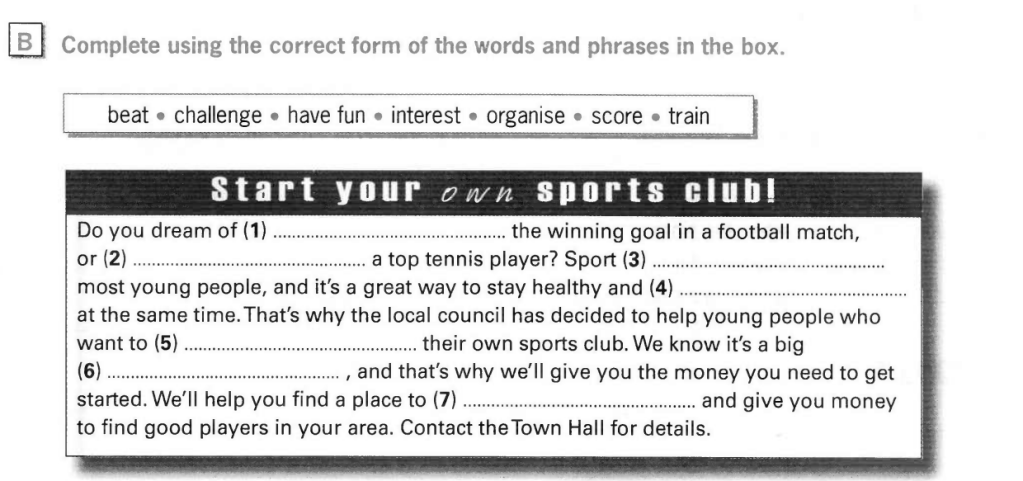 B Complete using the correct form of the words and phrases in the box.

beat • challenge • have fun • interest • organise • score • train

Start your own sports club!

Do you dream of (1) ____ the winning goal in a football match, or (2) ____ a top tennis player? Sport (3) ____ most young people, and it's a great way to stay healthy and (4) ____ at the same time. That's why the local council has decided to help young people who want to (5) ____ their own sports club. We know it's a big (6) ____ , and that's why we'll give you the money you need to get started. We'll help you find a place to (7) ____ and give you money to find good players in your area. Contact the Town Hall for details.